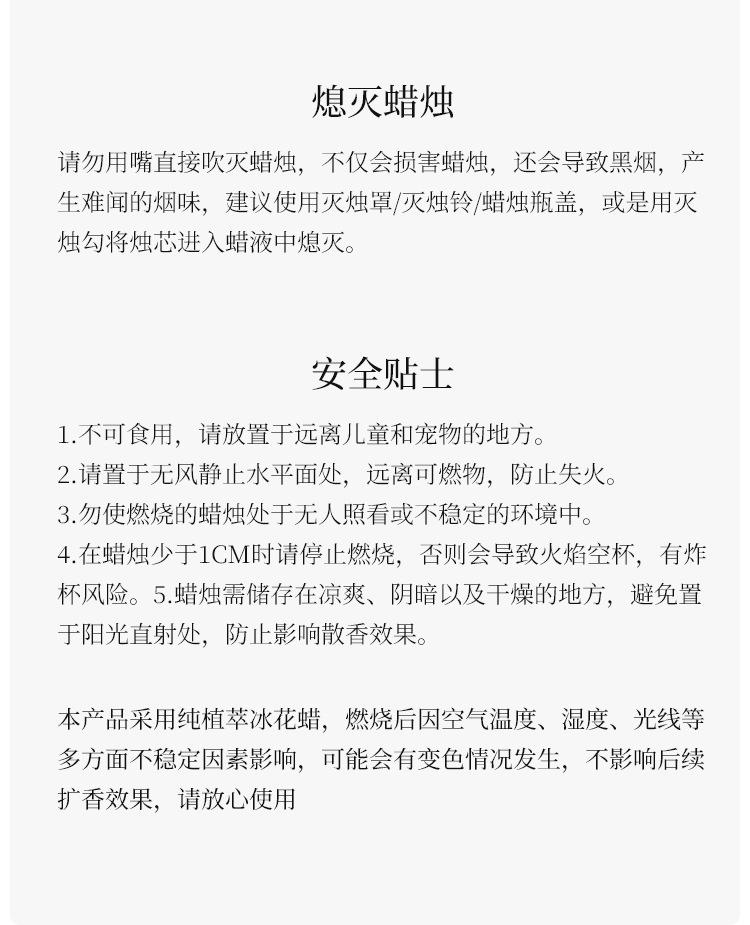 熄灭蜡烛

请勿用嘴直接吹灭蜡烛，不仅会损害蜡烛，还会导致黑烟，产生难闻的烟味，建议使用灭烛罩/灭烛铃/蜡烛瓶盖，或是用灭烛勾将烛芯进入蜡液中熄灭。

安全贴士

1.不可食用，请放置于远离儿童和宠物的地方。
2.请置于无风静止水平面处，远离可燃物，防止失火。
3.勿使燃烧的蜡烛处于无人照看或不稳定的环境中。
4.在蜡烛少于1CM时请停止燃烧，否则会导致火焰空杯，有炸杯风险。5.蜡烛需储存在凉爽、阴暗以及干燥的地方，避免置于阳光直射处，防止影响散香效果。

本产品采用纯植萃冰花蜡，燃烧后因空气温度、湿度、光线等多方面不稳定因素影响，可能会有变色情况发生，不影响后续扩香效果，请放心使用